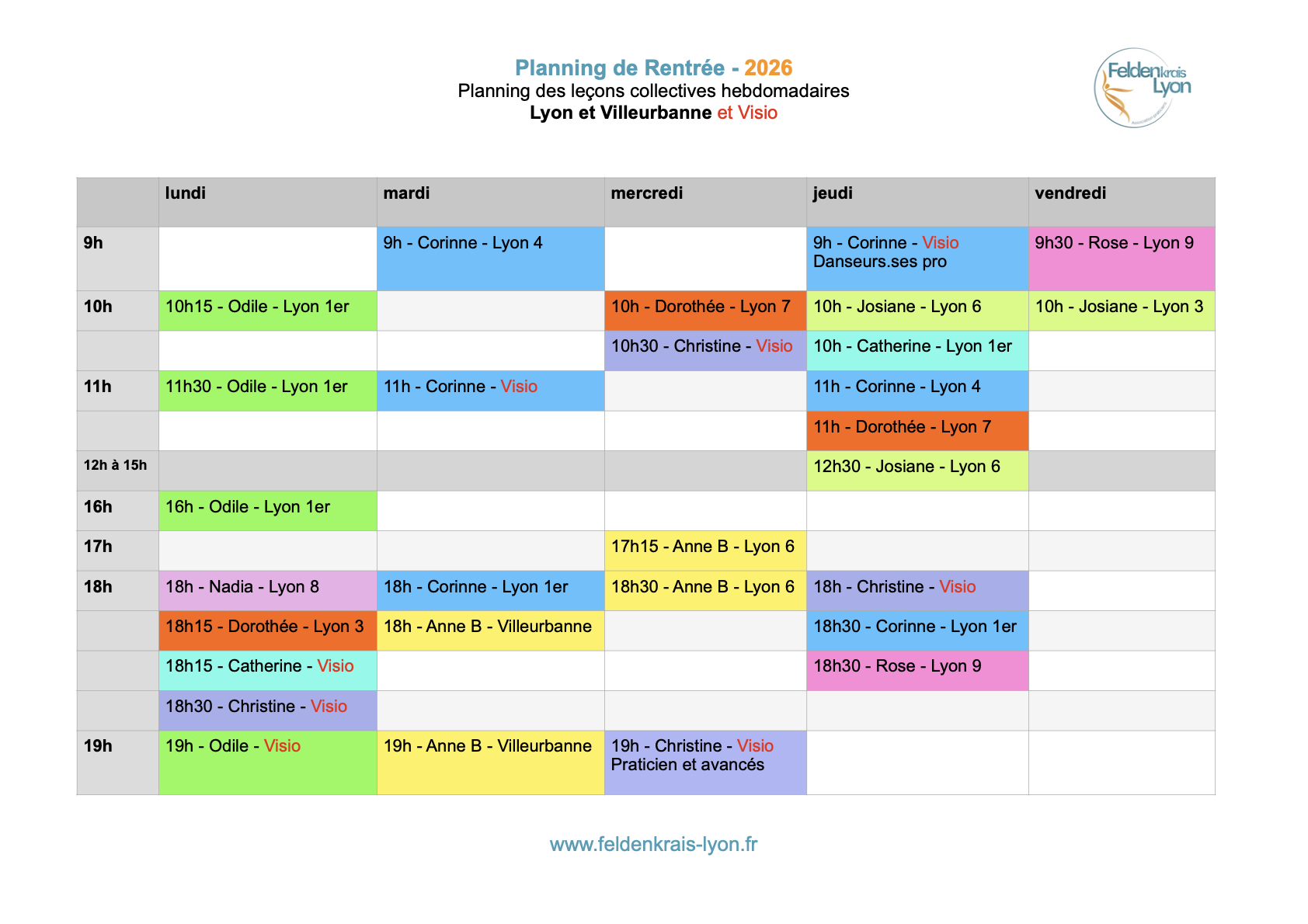 Planning de Rentrée - 2026
Planning des leçons collectives hebdomadaires
Lyon et Villeurbanne et Visio

Feldenkrais Lyon

| | lundi | mardi | mercredi | jeudi | vendredi |
|---|---|---|---|---|---|
| 9h | | 9h - Corinne - Lyon 4 | | 9h - Corinne - Visio Danseurs.ses pro | 9h30 - Rose - Lyon 9 |
| 10h | 10h15 - Odile - Lyon 1er | | 10h - Dorothée - Lyon 7 | 10h - Josiane - Lyon 6 | 10h - Josiane - Lyon 3 |
| | | | 10h30 - Christine - Visio | 10h - Catherine - Lyon 1er | |
| 11h | 11h30 - Odile - Lyon 1er | 11h - Corinne - Visio | | 11h - Corinne - Lyon 4 | |
| | | | | 11h - Dorothée - Lyon 7 | |
| 12h à 15h | | | | 12h30 - Josiane - Lyon 6 | |
| 16h | 16h - Odile - Lyon 1er | | | | |
| 17h | | | 17h15 - Anne B - Lyon 6 | | |
| 18h | 18h - Nadia - Lyon 8 | 18h - Corinne - Lyon 1er | 18h30 - Anne B - Lyon 6 | 18h - Christine - Visio | |
| | 18h15 - Dorothée - Lyon 3 | 18h - Anne B - Villeurbanne | | 18h30 - Corinne - Lyon 1er | |
| | 18h15 - Catherine - Visio | | | 18h30 - Rose - Lyon 9 | |
| | 18h30 - Christine - Visio | | | | |
| 19h | 19h - Odile - Visio | 19h - Anne B - Villeurbanne | 19h - Christine - Visio Praticien et avancés | | |

www.feldenkrais-lyon.fr